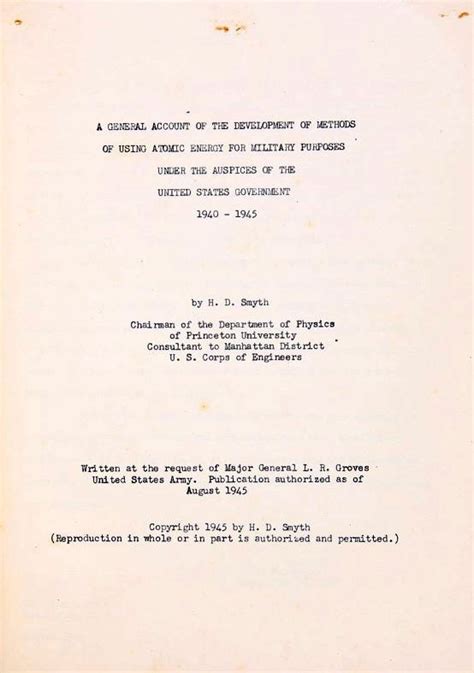 A GENERAL ACCOUNT OF THE DEVELOPMENT OF METHODS
OF USING ATOMIC ENERGY FOR MILITARY PURPOSES
UNDER THE AUSPICES OF THE
UNITED STATES GOVERNMENT
1940 - 1945

by H. D. Smyth

Chairman of the Department of Physics
of Princeton University
Consultant to Manhattan District
U. S. Corps of Engineers

Written at the request of Major General L. R. Groves
United States Army. Publication authorized as of
August 1945

Copyright 1945 by H. D. Smyth
(Reproduction in whole or in part is authorized and permitted.)